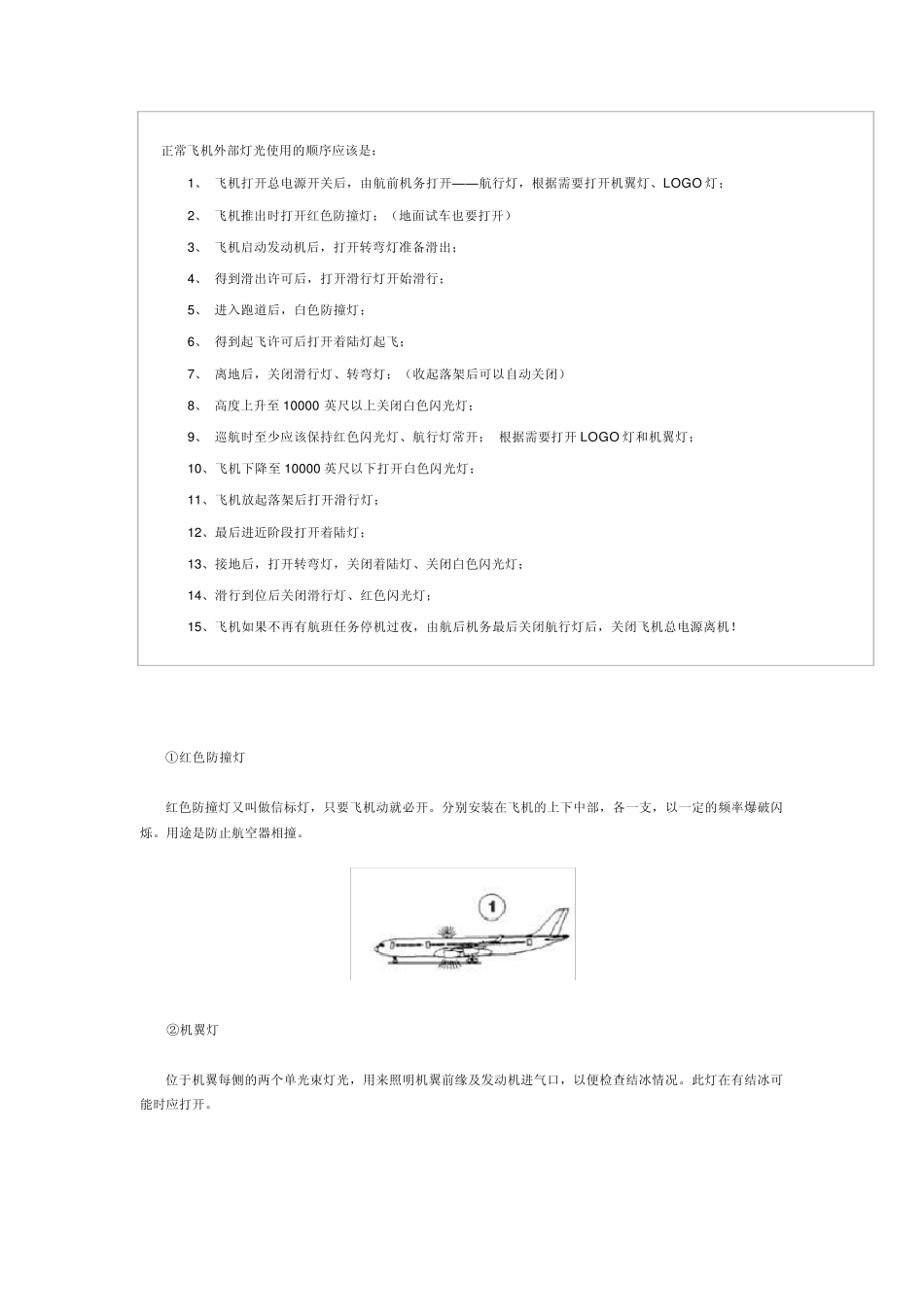 正常飞机外部灯光使用的顺序应该是：

1、 飞机打开总电源开关后，由航前机务打开——航行灯，根据需要打开机翼灯、LOGO灯；

2、 飞机推出时打开红色防撞灯；（地面试车也要打开）

3、 飞机启动发动机后，打开转弯灯准备滑出；

4、 得到滑出许可后，打开滑行灯开始滑行；

5、 进入跑道后，白色防撞灯；

6、 得到起飞许可后打开着陆灯起飞；

7、 离地后，关闭滑行灯、转弯灯；（收起落架后可以自动关闭）

8、 高度上升至 10000 英尺以上关闭白色闪光灯；

9、 巡航时至少应该保持红色闪光灯、航行灯常开； 根据需要打开 LOGO 灯和机翼灯；

10、飞机下降至 10000 英尺以下打开白色闪光灯；

11、飞机放起落架后打开滑行灯；

12、最后进近阶段打开着陆灯；

13、接地后，打开转弯灯，关闭着陆灯、关闭白色闪光灯；

14、滑行到位后关闭滑行灯、红色闪光灯；

15、飞机如果不再有航班任务停机过夜，由航后机务最后关闭航行灯后，关闭飞机总电源离机！

①红色防撞灯

红色防撞灯又叫做信标灯，只要飞机动就必开。分别安装在飞机的上下中部，各一支，以一定的频率爆破闪烁。用途是防止航空器相撞。

1

②机翼灯

位于机翼每侧的两个单光束灯光，用来照明机翼前缘及发动机进气口，以便检查结冰情况。此灯在有结冰可能时应打开。